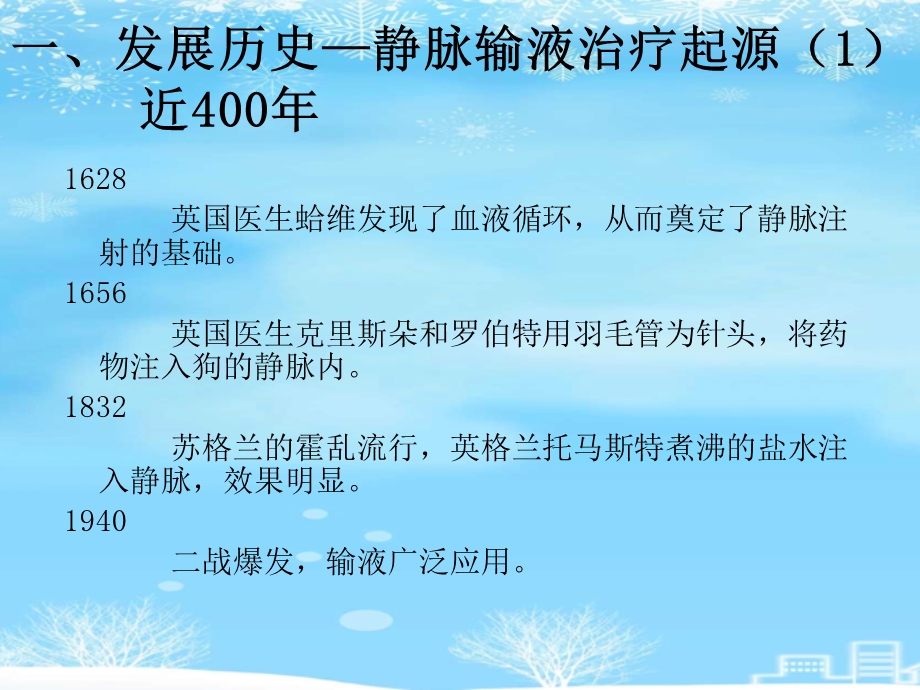 一、发展历史—静脉输液治疗起源（1）近400年

1628

英国医生蛤维发现了血液循环，从而奠定了静脉注射的基础。

1656

英国医生克里斯朵和罗伯特用羽毛管为针头，将药物注入狗的静脉内。

1832

苏格兰的霍乱流行，英格兰托马斯特煮沸的盐水注入静脉，效果明显。

1940

二战爆发，输液广泛应用。